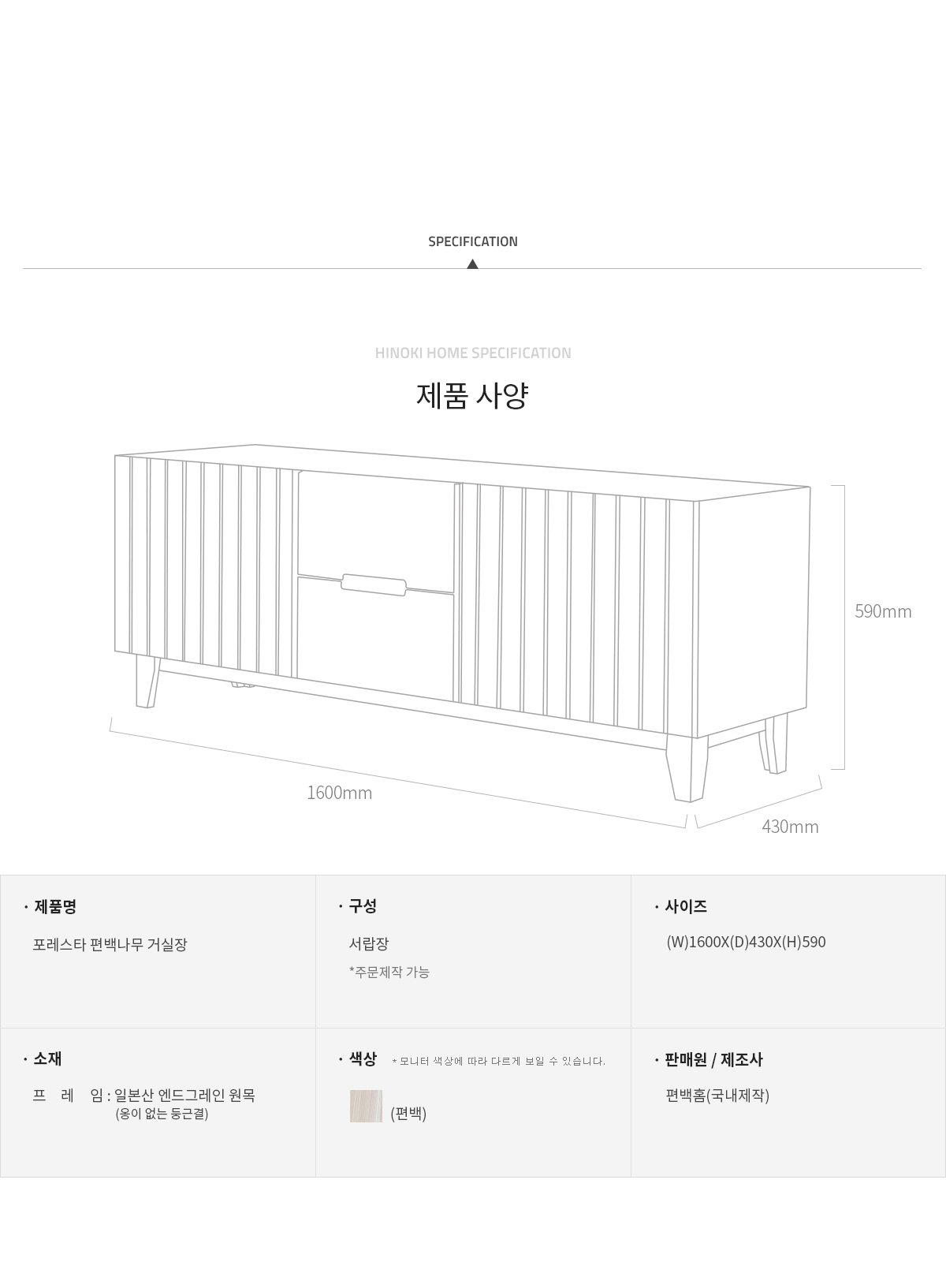 SPECIFICATION

HINOKI HOME SPECIFICATION

제품 사양

590mm

1600mm

430mm

· 제품명

포레스타 편백나무 거실장

· 구성

서랍장

*주문제작 가능

· 사이즈

(W)1600X(D)430X(H)590

· 소재

프 레 임 : 일본산 엔드그레인 원목
(옹이 없는 둥근결)

· 색상 * 모니터 색상에 따라 다르게 보일 수 있습니다.

(편백)

· 판매원 / 제조사

편백홈(국내제작)